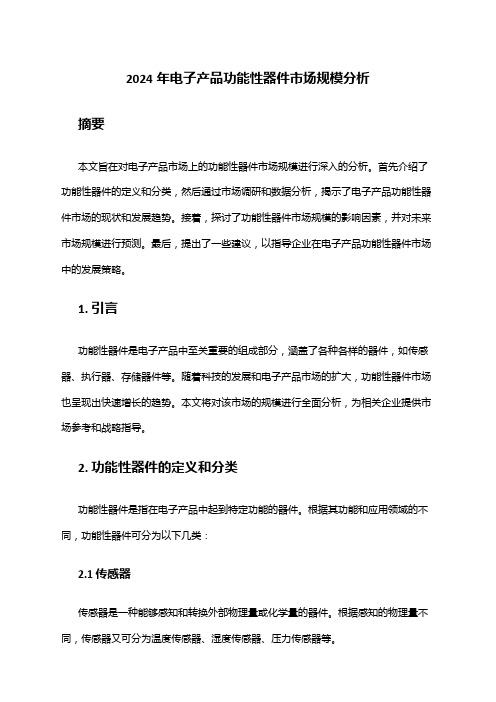 2024 年电子产品功能性器件市场规模分析

摘要

本文旨在对电子产品市场上的功能性器件市场规模进行深入的分析。首先介绍了功能性器件的定义和分类，然后通过市场调研和数据分析，揭示了电子产品功能性器件市场的现状和发展趋势。接着，探讨了功能性器件市场规模的影响因素，并对未来市场规模进行预测。最后，提出了一些建议，以指导企业在电子产品功能性器件市场中的发展策略。

1. 引言

功能性器件是电子产品中至关重要的组成部分，涵盖了各种各样的器件，如传感器、执行器、存储器件等。随着科技的发展和电子产品市场的扩大，功能性器件市场也呈现出快速增长的趋势。本文将对该市场的规模进行全面分析，为相关企业提供市场参考和战略指导。

2. 功能性器件的定义和分类

功能性器件是指在电子产品中起到特定功能的器件。根据其功能和应用领域的不同，功能性器件可分为以下几类：

2.1 传感器

传感器是一种能够感知和转换外部物理量或化学量的器件。根据感知的物理量不同，传感器又可分为温度传感器、湿度传感器、压力传感器等。